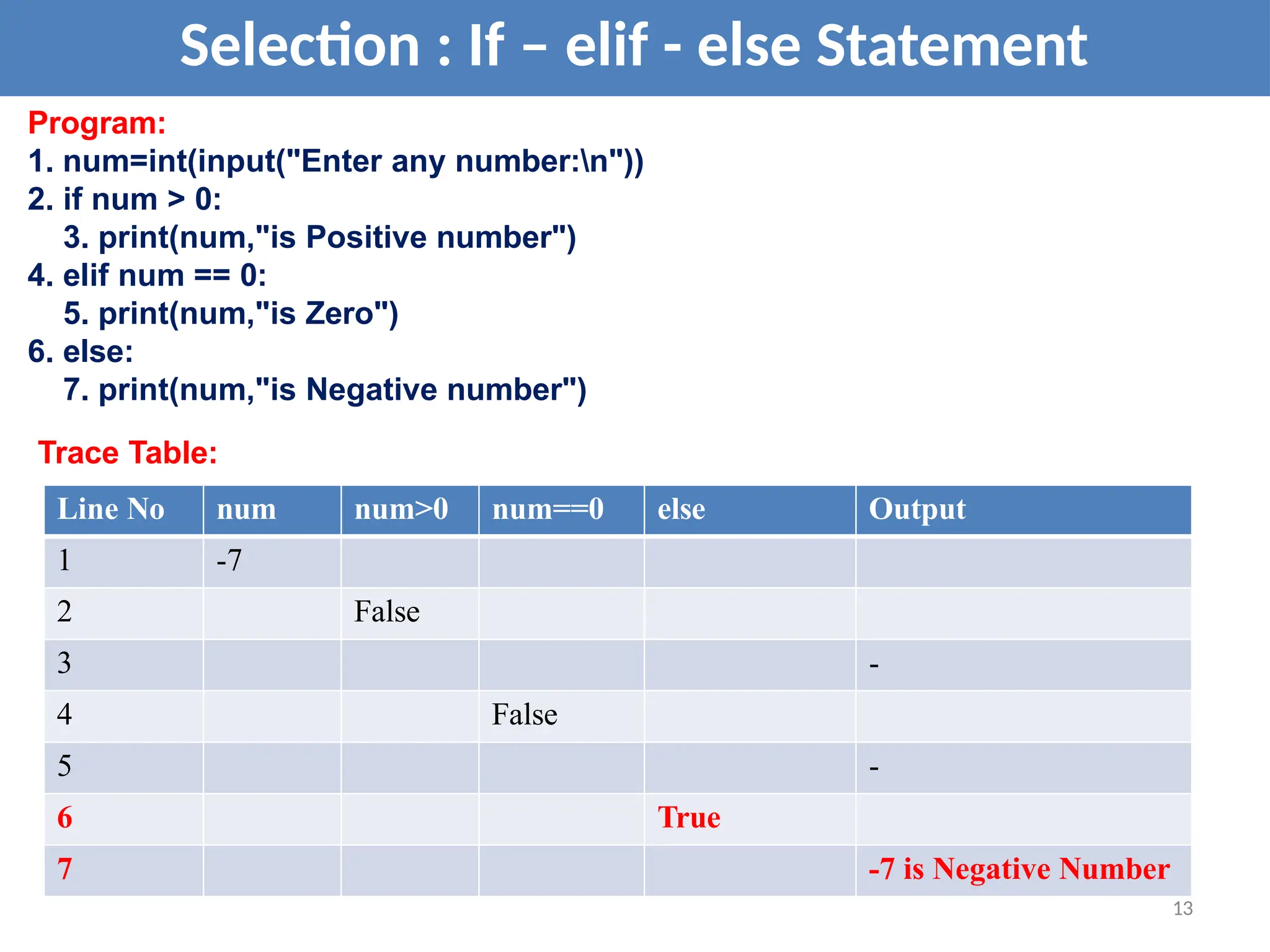 Selection : If – elif - else Statement

Program:
1. num=int(input("Enter any number:\n"))
2. if num > 0:
3. print(num,"is Positive number")
4. elif num == 0:
5. print(num,"is Zero")
6. else:
7. print(num,"is Negative number")

Trace Table:

| Line No | num | num>0 | num==0 | else | Output |
|---|---|---|---|---|---|
| 1 | -7 | | | | |
| 2 | | False | | | |
| 3 | | | | | - |
| 4 | | | False | | |
| 5 | | | | | - |
| 6 | | | | True | |
| 7 | | | | | -7 is Negative Number |

13